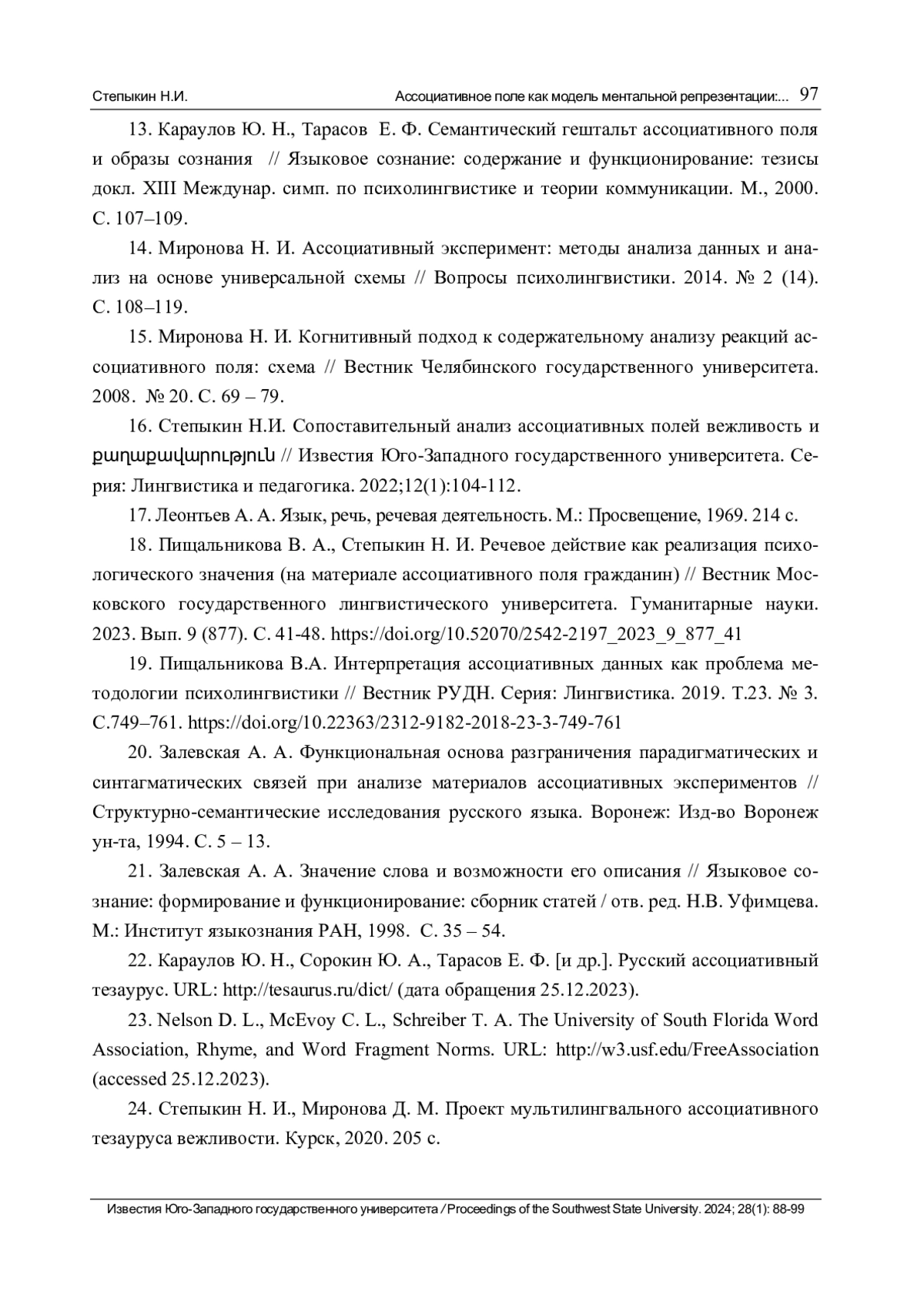 Степыкин Н.И. Ассоциативное поле как модель ментальной репрезентации:... 97

13. Караулов Ю. Н., Тарасов Е. Ф. Семантический гештальт ассоциативного поля и образы сознания // Языковое сознание: содержание и функционирование: тезисы докл. XIII Междунар. симп. по психолингвистике и теории коммуникации. М., 2000. С. 107–109.

14. Миронова Н. И. Ассоциативный эксперимент: методы анализа данных и анализ на основе универсальной схемы // Вопросы психолингвистики. 2014. № 2 (14). С. 108–119.

15. Миронова Н. И. Когнитивный подход к содержательному анализу реакций ассоциативного поля: схема // Вестник Челябинского государственного университета. 2008. № 20. С. 69 – 79.

16. Степыкин Н.И. Сопоставительный анализ ассоциативных полей вежливость и քաղաքավարություն // Известия Юго-Западного государственного университета. Серия: Лингвистика и педагогика. 2022;12(1):104-112.

17. Леонтьев А. А. Язык, речь, речевая деятельность. М.: Просвещение, 1969. 214 с.

18. Пищальникова В. А., Степыкин Н. И. Речевое действие как реализация психологического значения (на материале ассоциативного поля гражданин) // Вестник Московского государственного лингвистического университета. Гуманитарные науки. 2023. Вып. 9 (877). С. 41-48. https://doi.org/10.52070/2542-2197_2023_9_877_41

19. Пищальникова В.А. Интерпретация ассоциативных данных как проблема методологии психолингвистики // Вестник РУДН. Серия: Лингвистика. 2019. Т.23. № 3. С.749–761. https://doi.org/10.22363/2312-9182-2018-23-3-749-761

20. Залевская А. А. Функциональная основа разграничения парадигматических и синтагматических связей при анализе материалов ассоциативных экспериментов // Структурно-семантические исследования русского языка. Воронеж: Изд-во Воронеж ун-та, 1994. С. 5 – 13.

21. Залевская А. А. Значение слова и возможности его описания // Языковое сознание: формирование и функционирование: сборник статей / отв. ред. Н.В. Уфимцева. М.: Институт языкознания РАН, 1998. С. 35 – 54.

22. Караулов Ю. Н., Сорокин Ю. А., Тарасов Е. Ф. [и др.]. Русский ассоциативный тезаурус. URL: http://tesaurus.ru/dict/ (дата обращения 25.12.2023).

23. Nelson D. L., McEvoy C. L., Schreiber T. A. The University of South Florida Word Association, Rhyme, and Word Fragment Norms. URL: http://w3.usf.edu/FreeAssociation (accessed 25.12.2023).

24. Степыкин Н. И., Миронова Д. М. Проект мультилингвального ассоциативного тезауруса вежливости. Курск, 2020. 205 с.

Известия Юго-Западного государственного университета / Proceedings of the Southwest State University. 2024; 28(1): 88-99